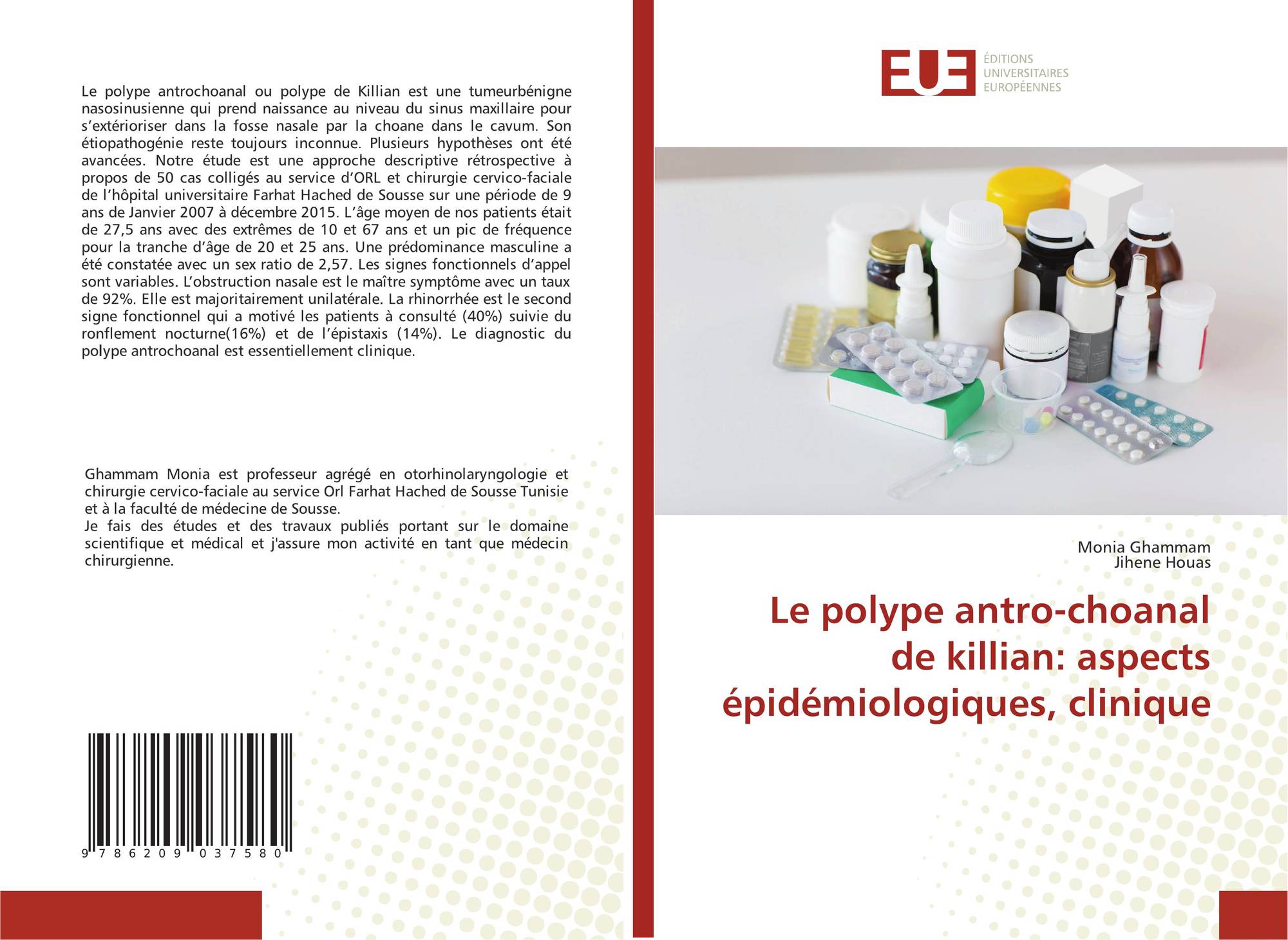 Le polype antrochoanal ou polype de Killian est une tumeurbénigne nasosinusienne qui prend naissance au niveau du sinus maxillaire pour s'extérioriser dans la fosse nasale par la choane dans le cavum. Son étiopathogénie reste toujours inconnue. Plusieurs hypothèses ont été avancées. Notre étude est une approche descriptive rétrospective à propos de 50 cas colligés au service d'ORL et chirurgie cervico-faciale de l'hôpital universitaire Farhat Hached de Sousse sur une période de 9 ans de Janvier 2007 à décembre 2015. L'âge moyen de nos patients était de 27,5 ans avec des extrêmes de 10 et 67 ans et un pic de fréquence pour la tranche d'âge de 20 et 25 ans. Une prédominance masculine a été constatée avec un sex ratio de 2,57. Les signes fonctionnels d'appel sont variables. L'obstruction nasale est le maître symptôme avec un taux de 92%. Elle est majoritairement unilatérale. La rhinorrhée est le second signe fonctionnel qui a motivé les patients à consulté (40%) suivie du ronflement nocturne(16%) et de l'épistaxis (14%). Le diagnostic du polype antrochoanal est essentiellement clinique.

Ghammam Monia est professeur agrégé en otorhinolaryngologie et chirurgie cervico-faciale au service Orl Farhat Hached de Sousse Tunisie et à la faculté de médecine de Sousse.
Je fais des études et des travaux publiés portant sur le domaine scientifique et médical et j'assure mon activité en tant que médecin chirurgienne.

9 786209 037580

EUE
ÉDITIONS
UNIVERSITAIRES
EUROPÉENNES

Monia Ghammam
Jihene Houas

Le polype antro-choanal de killian: aspects épidémiologiques, clinique